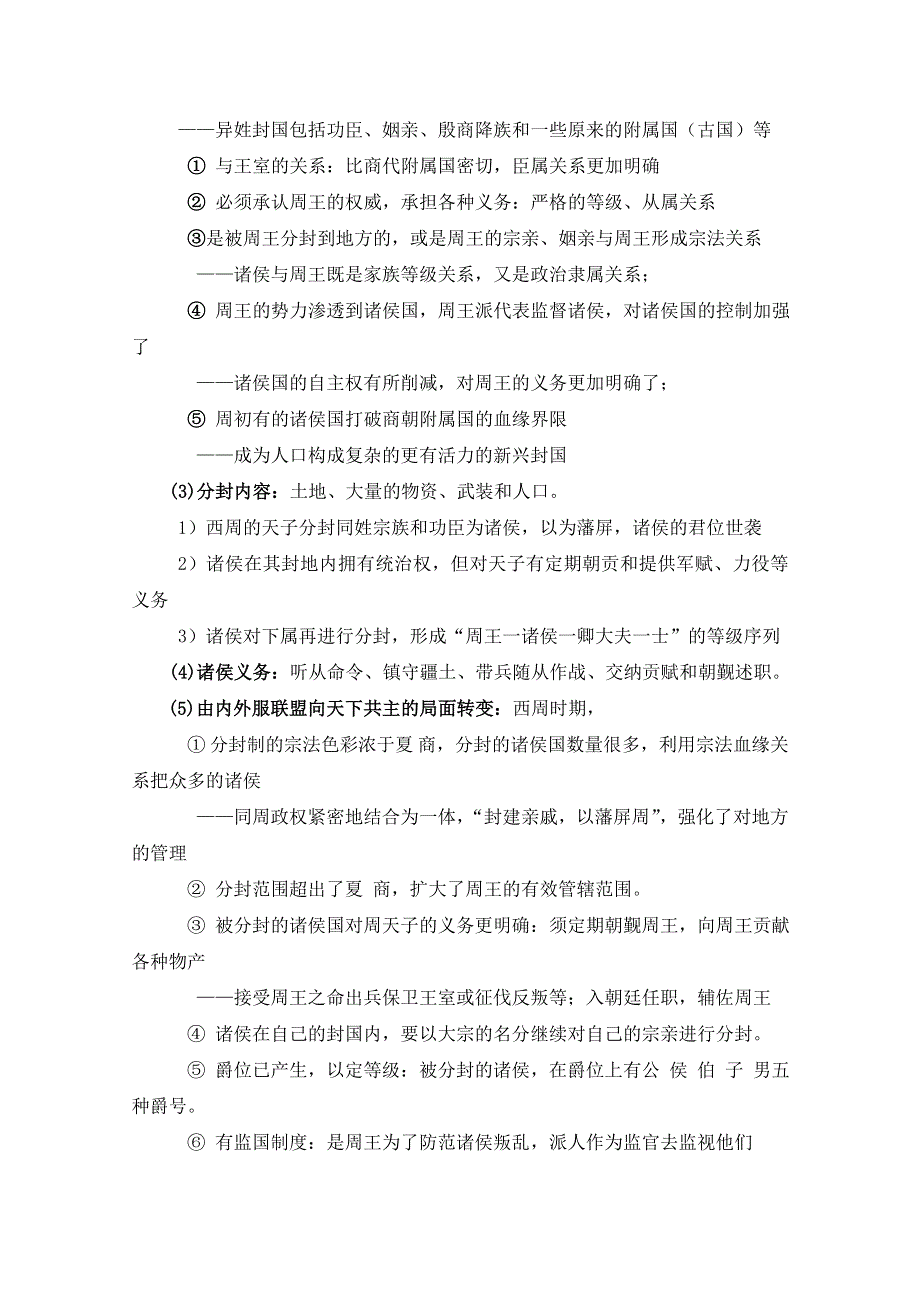 ——异姓封国包括功臣、姻亲、殷商降族和一些原来的附属国（古国）等

① 与王室的关系：比商代附属国密切，臣属关系更加明确

② 必须承认周王的权威，承担各种义务：严格的等级、从属关系

③是被周王分封到地方的，或是周王的宗亲、姻亲与周王形成宗法关系

——诸侯与周王既是家族等级关系，又是政治隶属关系；

④ 周王的势力渗透到诸侯国，周王派代表监督诸侯，对诸侯国的控制加强了

——诸侯国的自主权有所削减，对周王的义务更加明确了；

⑤ 周初有的诸侯国打破商朝附属国的血缘界限

——成为人口构成复杂的更有活力的新兴封国

(3)分封内容：土地、大量的物资、武装和人口。

1）西周的天子分封同姓宗族和功臣为诸侯，以为藩屏，诸侯的君位世袭

2）诸侯在其封地内拥有统治权，但对天子有定期朝贡和提供军赋、力役等义务

3）诸侯对下属再进行分封，形成“周王一诸侯一卿大夫一士”的等级序列

(4)诸侯义务：听从命令、镇守疆土、带兵随从作战、交纳贡赋和朝觐述职。

(5)由内外服联盟向天下共主的局面转变：西周时期，

① 分封制的宗法色彩浓于夏 商，分封的诸侯国数量很多，利用宗法血缘关系把众多的诸侯

——同周政权紧密地结合为一体，“封建亲戚，以藩屏周”，强化了对地方的管理

② 分封范围超出了夏 商，扩大了周王的有效管辖范围。

③ 被分封的诸侯国对周天子的义务更明确：须定期朝觐周王，向周王贡献各种物产

——接受周王之命出兵保卫王室或征伐反叛等；入朝廷任职，辅佐周王

④ 诸侯在自己的封国内，要以大宗的名分继续对自己的宗亲进行分封。

⑤ 爵位已产生，以定等级：被分封的诸侯，在爵位上有公 侯 伯 子 男五种爵号。

⑥ 有监国制度：是周王为了防范诸侯叛乱，派人作为监官去监视他们